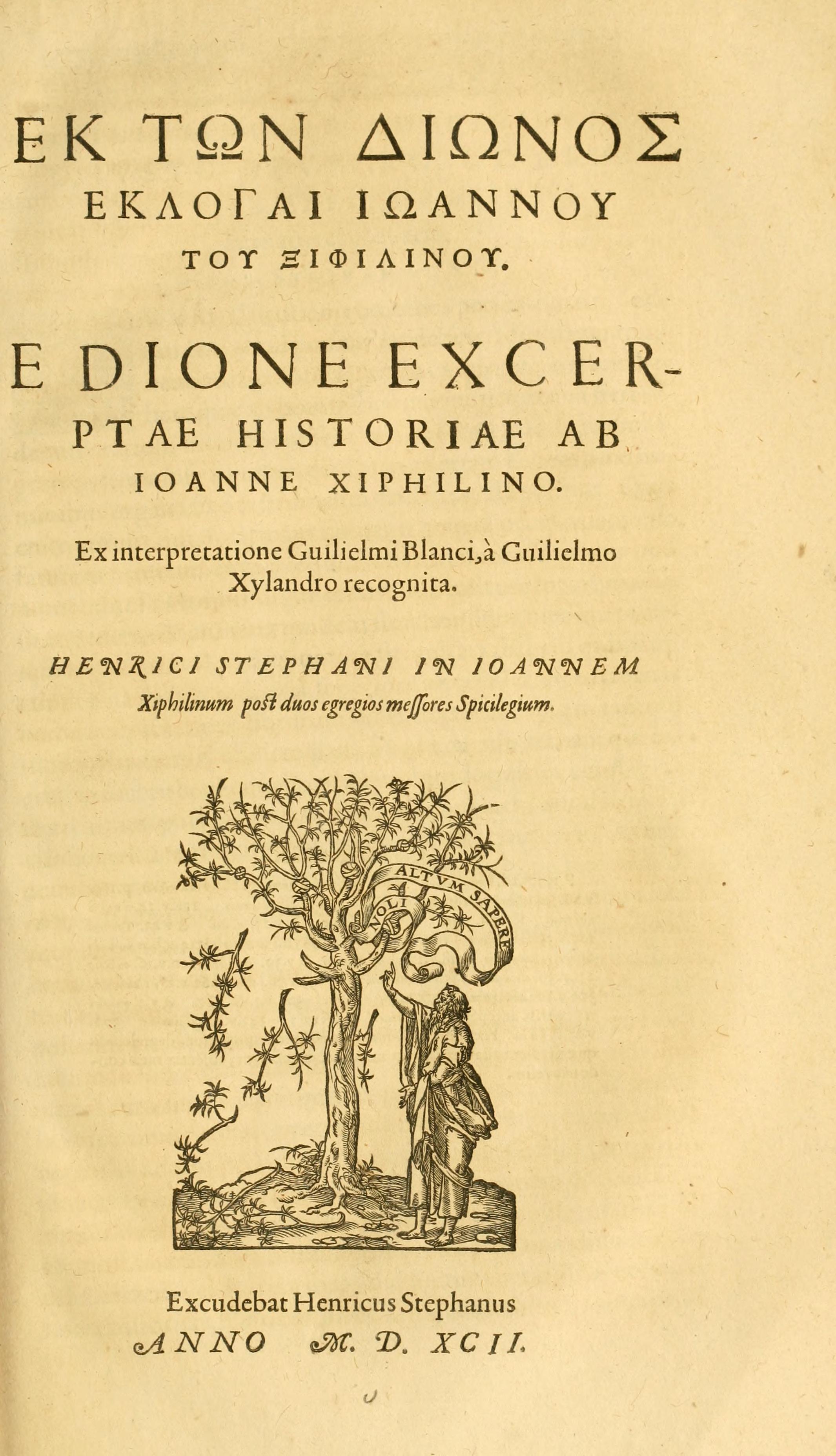 ΕΚ ΤΩΝ ΔΙΩΝΟΣ ΕΚΛΟΓΑΙ ΙΩΑΝΝΟΥ ΤΟΥ ΞΙΦΙΛΙΝΟΥ.

E DIONE EXCERPTAE HISTORIAE AB IOANNE XIPHILINO.

Ex interpretatione Guilielmi Blanci, à Guilielmo Xylandro recognita.

HENRICI STEPHANI IN IOANNEM Xiphilinum post duos egregios messores Spicilegium.

NOLI ALTVM SAPERE

Excudebat Henricus Stephanus
ANNO M. D. XCII.